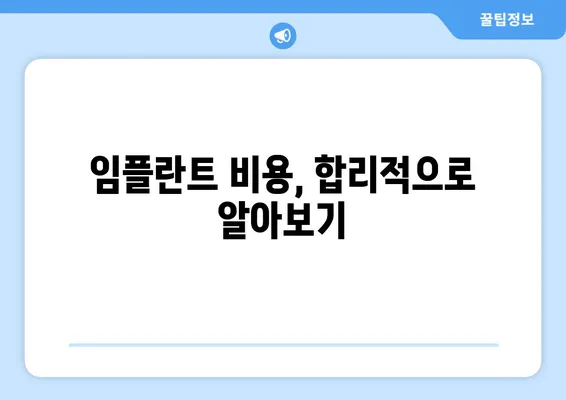 꿀팁정보

임플란트 비용, 합리적으로 알아보기